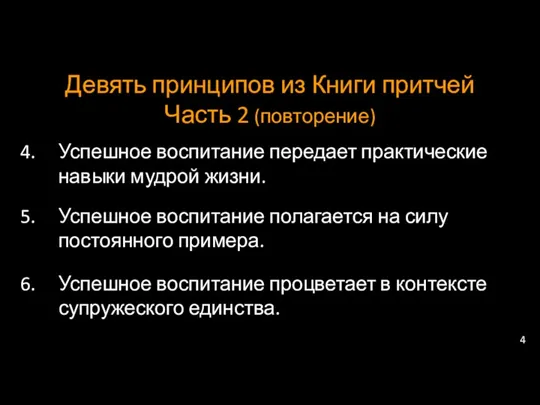 Девять принципов из Книги притчей
Часть 2 (повторение)

4. Успешное воспитание передает практические навыки мудрой жизни.

5. Успешное воспитание полагается на силу постоянного примера.

6. Успешное воспитание процветает в контексте супружеского единства.

4